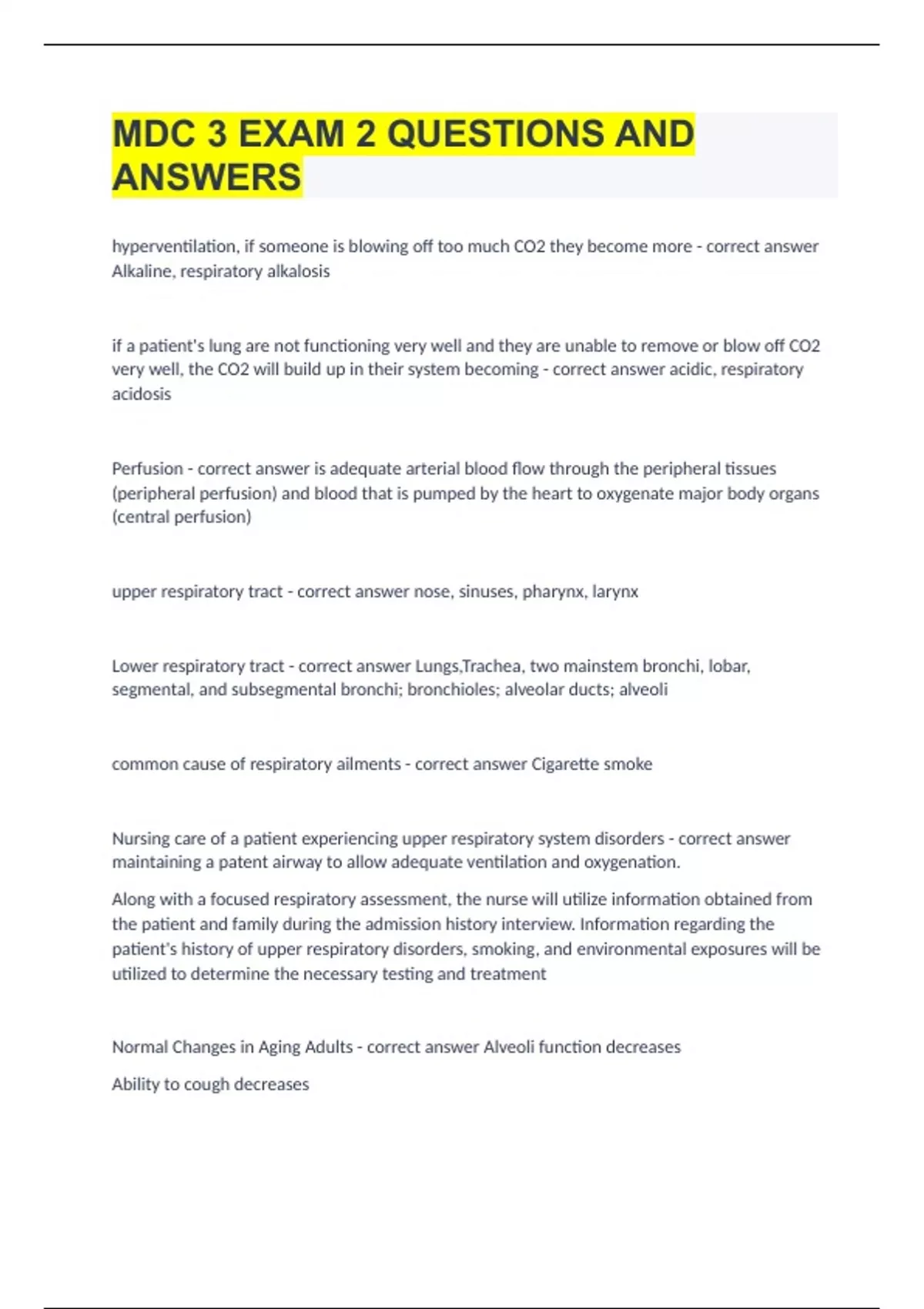 MDC 3 EXAM 2 QUESTIONS AND ANSWERS

hyperventilation, if someone is blowing off too much CO2 they become more - correct answer Alkaline, respiratory alkalosis

if a patient's lung are not functioning very well and they are unable to remove or blow off CO2 very well, the CO2 will build up in their system becoming - correct answer acidic, respiratory acidosis

Perfusion - correct answer is adequate arterial blood flow through the peripheral tissues (peripheral perfusion) and blood that is pumped by the heart to oxygenate major body organs (central perfusion)

upper respiratory tract - correct answer nose, sinuses, pharynx, larynx

Lower respiratory tract - correct answer Lungs,Trachea, two mainstem bronchi, lobar, segmental, and subsegmental bronchi; bronchioles; alveolar ducts; alveoli

common cause of respiratory ailments - correct answer Cigarette smoke

Nursing care of a patient experiencing upper respiratory system disorders - correct answer maintaining a patent airway to allow adequate ventilation and oxygenation.

Along with a focused respiratory assessment, the nurse will utilize information obtained from the patient and family during the admission history interview. Information regarding the patient's history of upper respiratory disorders, smoking, and environmental exposures will be utilized to determine the necessary testing and treatment

Normal Changes in Aging Adults - correct answer Alveoli function decreases

Ability to cough decreases